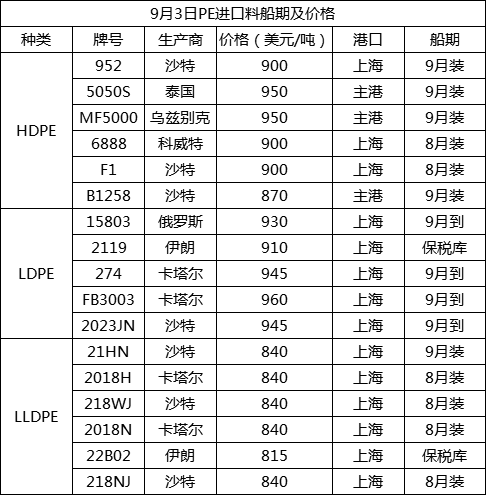 9月3日PE进口料船期及价格

| 种类 | 牌号 | 生产商 | 价格（美元/吨） | 港口 | 船期 |
|---|---|---|---|---|---|
| HDPE | 952 | 沙特 | 900 | 上海 | 9月装 |
| | 5050S | 泰国 | 950 | 主港 | 9月装 |
| | MF5000 | 乌兹别克 | 950 | 主港 | 9月装 |
| | 6888 | 科威特 | 900 | 上海 | 8月装 |
| | F1 | 沙特 | 900 | 上海 | 8月装 |
| | B1258 | 沙特 | 870 | 主港 | 9月装 |
| LDPE | 15803 | 俄罗斯 | 930 | 上海 | 9月到 |
| | 2119 | 伊朗 | 910 | 上海 | 保税库 |
| | 274 | 卡塔尔 | 945 | 上海 | 9月到 |
| | FB3003 | 卡塔尔 | 960 | 上海 | 9月到 |
| | 2023JN | 沙特 | 945 | 上海 | 9月到 |
| LLDPE | 21HN | 沙特 | 840 | 上海 | 9月装 |
| | 2018H | 卡塔尔 | 840 | 上海 | 8月装 |
| | 218WJ | 沙特 | 840 | 上海 | 8月装 |
| | 2018N | 卡塔尔 | 840 | 上海 | 8月装 |
| | 22B02 | 伊朗 | 815 | 上海 | 保税库 |
| | 218NJ | 沙特 | 840 | 上海 | 8月装 |